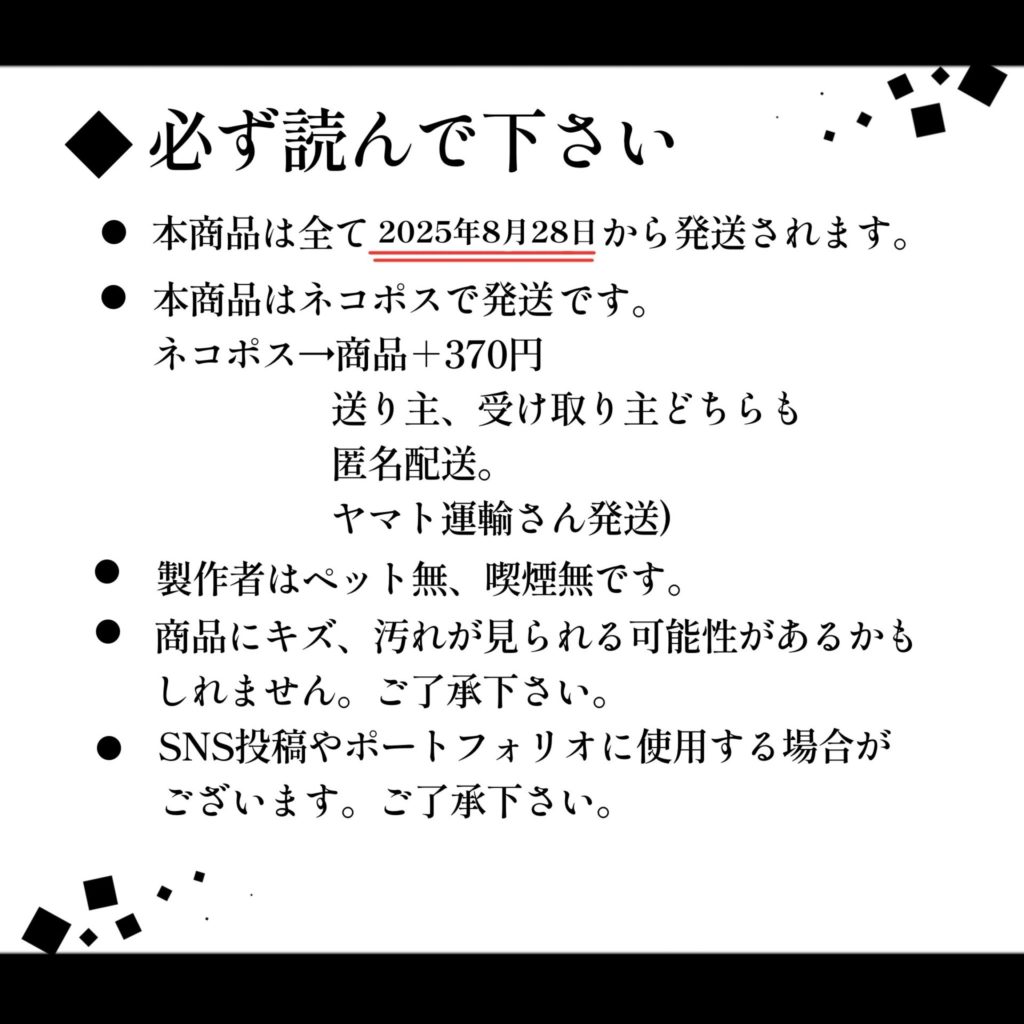 ◆必ず読んで下さい

• 本商品は全て2025年8月28日から発送されます。

• 本商品はネコポスで発送です。
ネコポス→商品＋370円
送り主、受け取り主どちらも
匿名配送。
ヤマト運輸さん発送)

• 製作者はペット無、喫煙無です。

• 商品にキズ、汚れが見られる可能性があるかもしれません。ご了承下さい。

• SNS投稿やポートフォリオに使用する場合がございます。ご了承下さい。